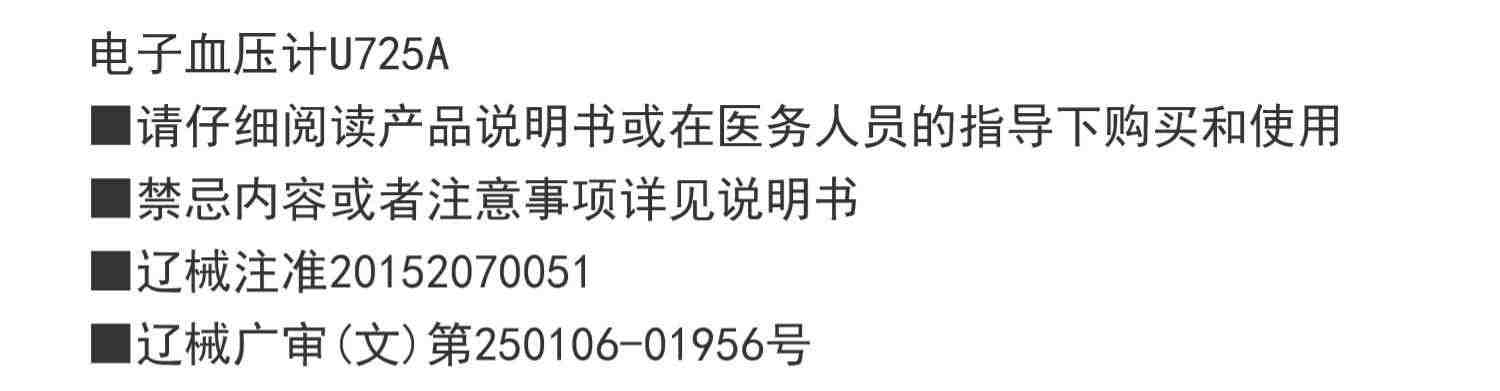 电子血压计U725A

■请仔细阅读产品说明书或在医务人员的指导下购买和使用

■禁忌内容或者注意事项详见说明书

■辽械注准20152070051

■辽械广审(文)第250106-01956号